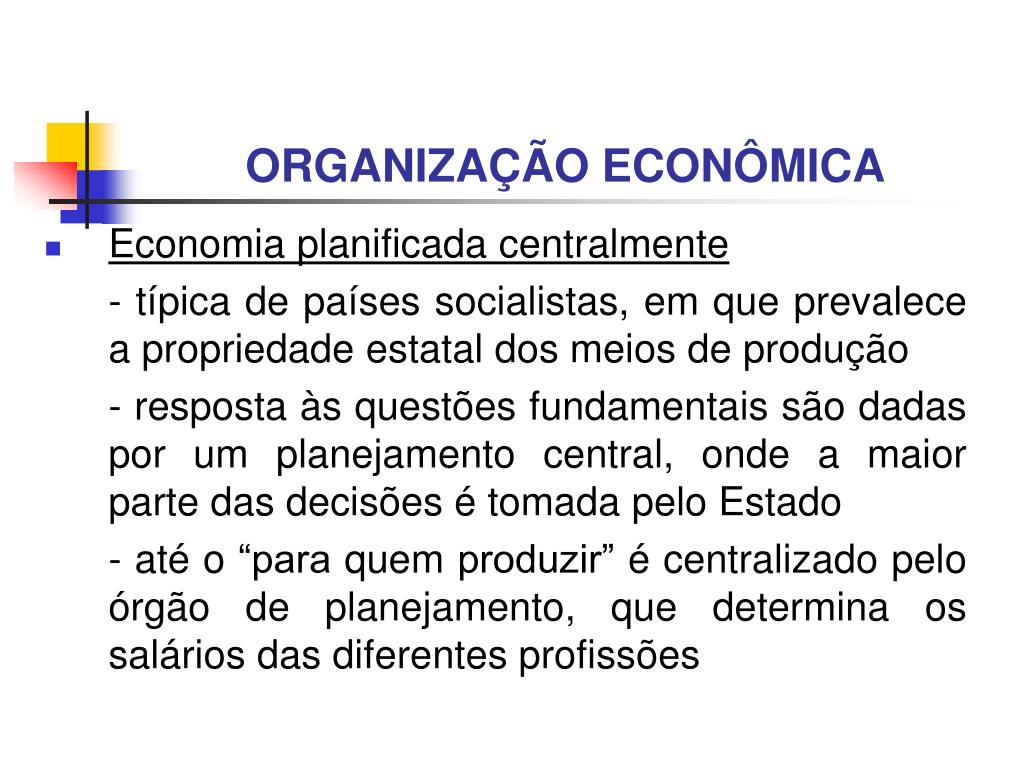 ORGANIZAÇÃO ECONÔMICA

Economia planificada centralmente

- típica de países socialistas, em que prevalece a propriedade estatal dos meios de produção

- resposta às questões fundamentais são dadas por um planejamento central, onde a maior parte das decisões é tomada pelo Estado

- até o “para quem produzir” é centralizado pelo órgão de planejamento, que determina os salários das diferentes profissões